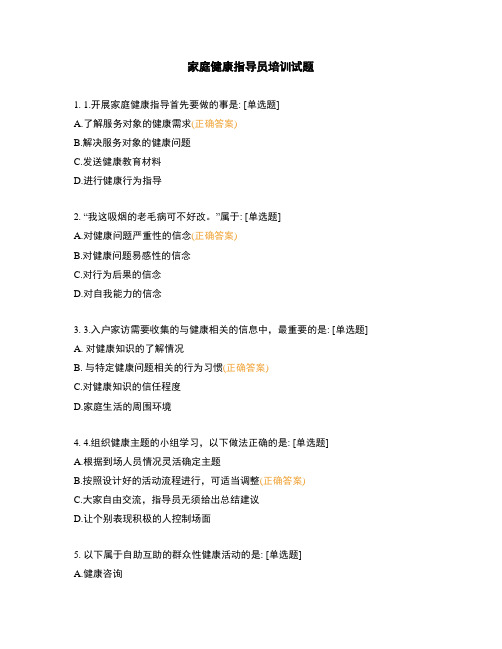 家庭健康指导员培训试题

1. 1.开展家庭健康指导首先要做的事是: [单选题]

A.了解服务对象的健康需求(正确答案)

B.解决服务对象的健康问题

C.发送健康教育材料

D.进行健康行为指导

2. “我这吸烟的老毛病可不好改。”属于: [单选题]

A.对健康问题严重性的信念(正确答案)

B.对健康问题易感性的信念

C.对行为后果的信念

D.对自我能力的信念

3. 3.入户家访需要收集的与健康相关的信息中，最重要的是: [单选题]

A. 对健康知识的了解情况

B. 与特定健康问题相关的行为习惯(正确答案)

C.对健康知识的信任程度

D.家庭生活的周围环境

4. 4.组织健康主题的小组学习，以下做法正确的是: [单选题]

A.根据到场人员情况灵活确定主题

B.按照设计好的活动流程进行，可适当调整(正确答案)

C.大家自由交流，指导员无须给出总结建议

D.让个别表现积极的人控制场面

5. 以下属于自助互助的群众性健康活动的是: [单选题]

A.健康咨询